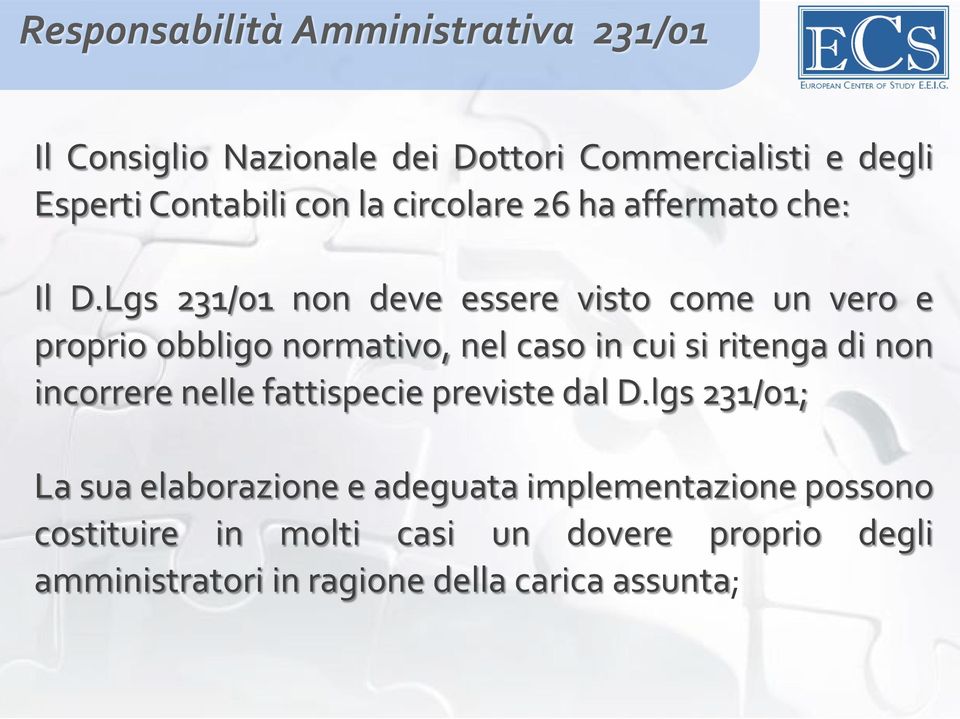 Responsabilità Amministrativa 231/01

ECS
EUROPEAN CENTER OF STUDY E.E.I.G.

Il Consiglio Nazionale dei Dottori Commercialisti e degli Esperti Contabili con la circolare 26 ha affermato che:

Il D.Lgs 231/01 non deve essere visto come un vero e proprio obbligo normativo, nel caso in cui si ritenga di non incorrere nelle fattispecie previste dal D.lgs 231/01;

La sua elaborazione e adeguata implementazione possono costituire in molti casi un dovere proprio degli amministratori in ragione della carica assunta;